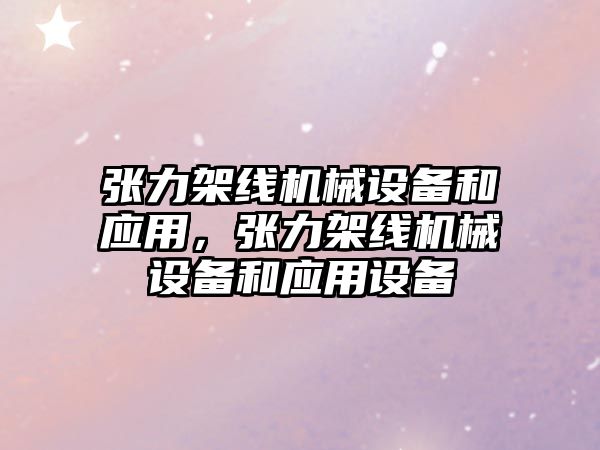 张力架线机械设备和应用，张力架线机械设备和应用设备